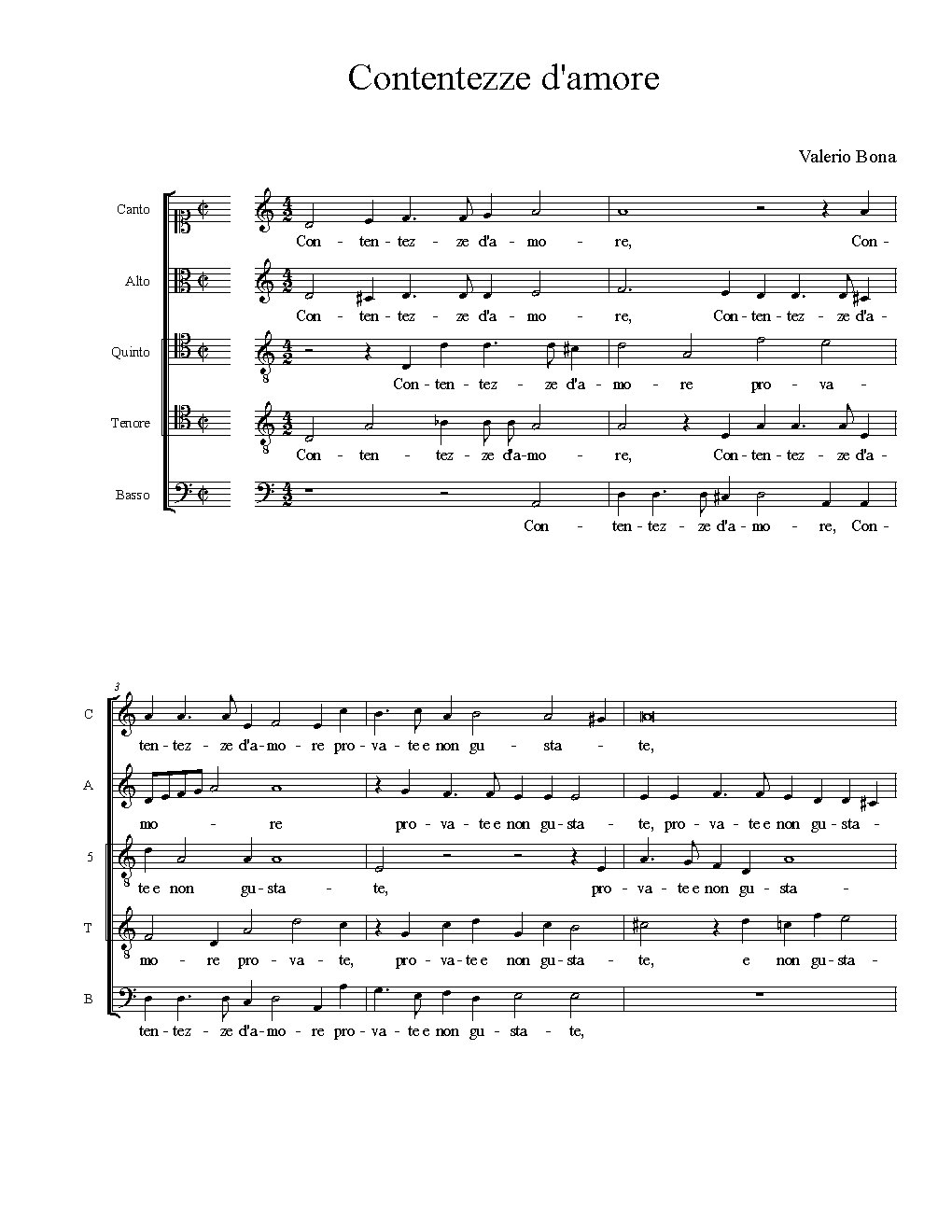 Contentezze d'amore

Valerio Bona

Canto
Con - ten - tez - ze d'a - mo - re, Con -

Alto
Con - ten - tez - ze d'a - mo - re, Con - ten - tez - ze d'a -

Quinto
Con - ten - tez - ze d'a - mo - re pro - va -

Tenore
Con - ten - tez - ze d'a - mo - re, Con - ten - tez - ze d'a -

Basso
Con - ten - tez - ze d'a - mo - re, Con -

3

C
ten - tez - ze d'a - mo - re pro - va - te e non gu - sta - te,

A
mo - re pro - va - te e non gu - sta - te, pro - va - te e non gu - sta -

5
te e non gu - sta - te, pro - va - te e non gu - sta -

T
mo - re pro - va - te, pro - va - te e non gu - sta - te, e non gu - sta -

B
ten - tez - ze d'a - mo - re pro - va - te e non gu - sta - te,